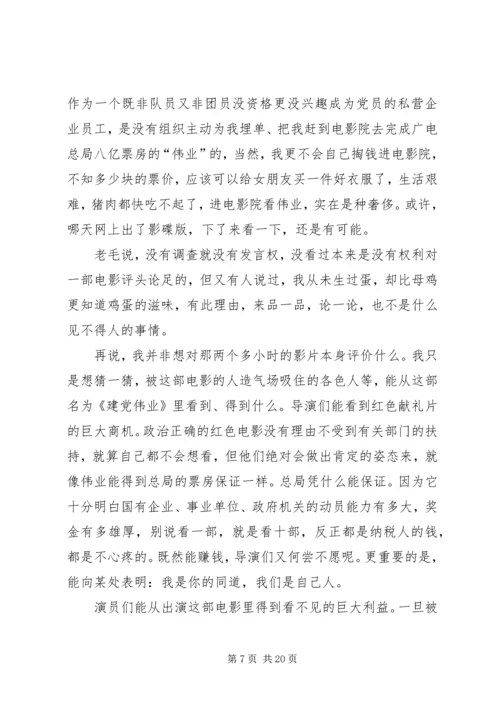 作为一个既非队员又非团员没资格更没兴趣成为党员的私营企业员工，是没有组织主动为我埋单、把我赶到电影院去完成广电总局八亿票房的“伟业”的，当然，我更不会自己掏钱进电影院，不知多少块的票价，应该可以给女朋友买一件好衣服了，生活艰难，猪肉都快吃不起了，进电影院看伟业，实在是种奢侈。或许，哪天网上出了影碟版，下了来看一下，还是有可能。

老毛说，没有调查就没有发言权，没看过本来是没有权利对一部电影评头论足的，但又有人说过，我从未生过蛋，却比母鸡更知道鸡蛋的滋味，有此理由，来品一品，论一论，也不是什么见不得人的事情。

再说，我并非想对那两个多小时的影片本身评价什么。我只是想猜一猜，被这部电影的人造气场吸住的各色人等，能从这部名为《建党伟业》里看到、得到什么。导演们能看到红色献礼片的巨大商机。政治正确的红色电影没有理由不受到有关部门的扶持，就算自己都不会想看，但他们绝对会做出肯定的姿态来，就像伟业能得到总局的票房保证一样。总局凭什么能保证。因为它十分明白国有企业、事业单位、政府机关的动员能力有多大，奖金有多雄厚，别说看一部，就是看十部，反正都是纳税人的钱，都是不心疼的。既然能赚钱，导演们又何尝不愿呢。更重要的是，能向某处表明：我是你的同道，我们是自己人。

演员们能从出演这部电影里得到看不见的巨大利益。一旦被

第 7 页 共 20 页